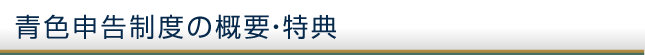 青色申告制度の概要･特典